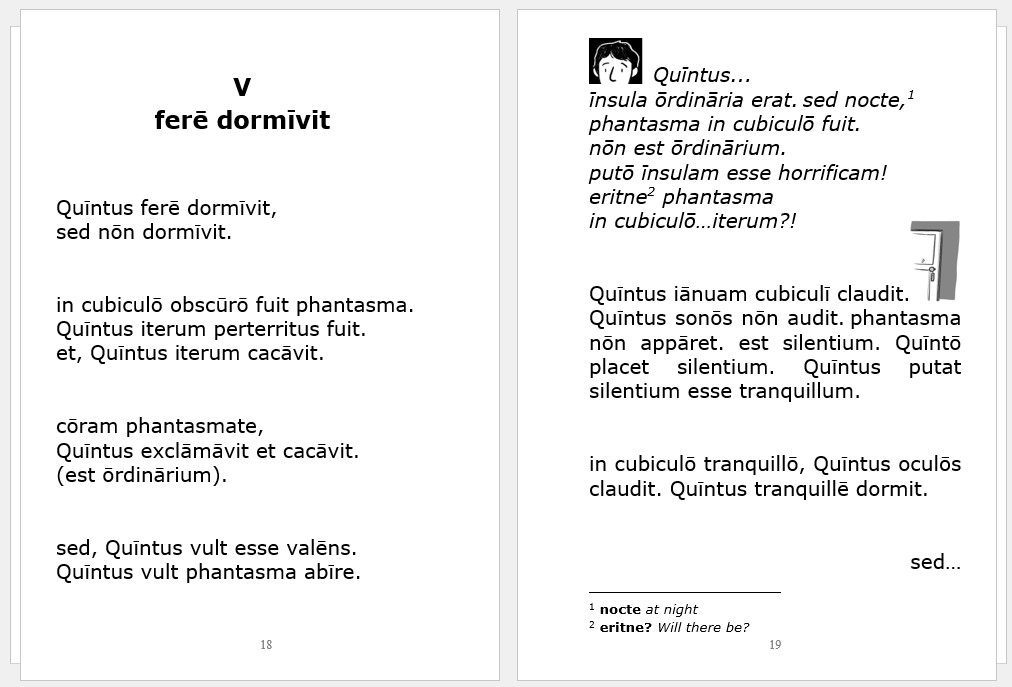 V
ferē dormīvit

Quīntus ferē dormīvit,
sed nōn dormīvit.

in cubiculō obscūrō fuit phantasma.
Quīntus iterum perterritus fuit.
et, Quīntus iterum cacāvit.

cōram phantasmate,
Quīntus exclāmāvit et cacāvit.
(est ōrdinārium).

sed, Quīntus vult esse valēns.
Quīntus vult phantasma abīre.

18

Quīntus...
īnsula ōrdināria erat. sed nocte,$^1$
phantasma in cubiculō fuit.
nōn est ōrdinārium.
putō īnsulam esse horrificam!
eritne$^2$ phantasma
in cubiculō...iterum?!

Quīntus iānuam cubiculī claudit. Quīntus sonōs nōn audit. phantasma nōn appāret. est silentium. Quīntō placet silentium. Quīntus putat silentium esse tranquillum.

in cubiculō tranquillō, Quīntus oculōs claudit. Quīntus tranquillē dormit.

sed...

$^1$ nocte at night
$^2$ eritne? Will there be?

19